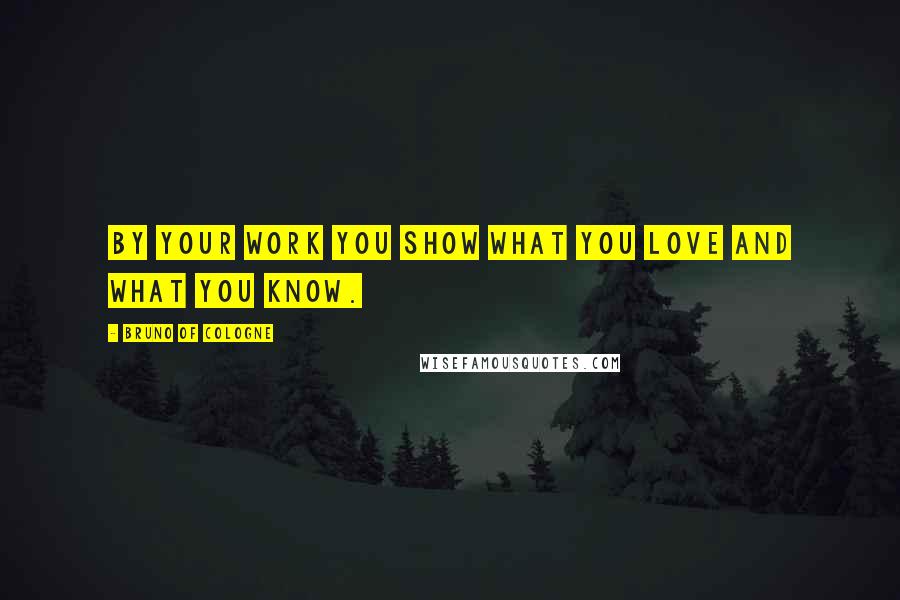 BY YOUR WORK YOU SHOW WHAT YOU LOVE AND WHAT YOU KNOW.

- BRUNO OF COLOGNE

WISEFAMOUSQUOTES.COM